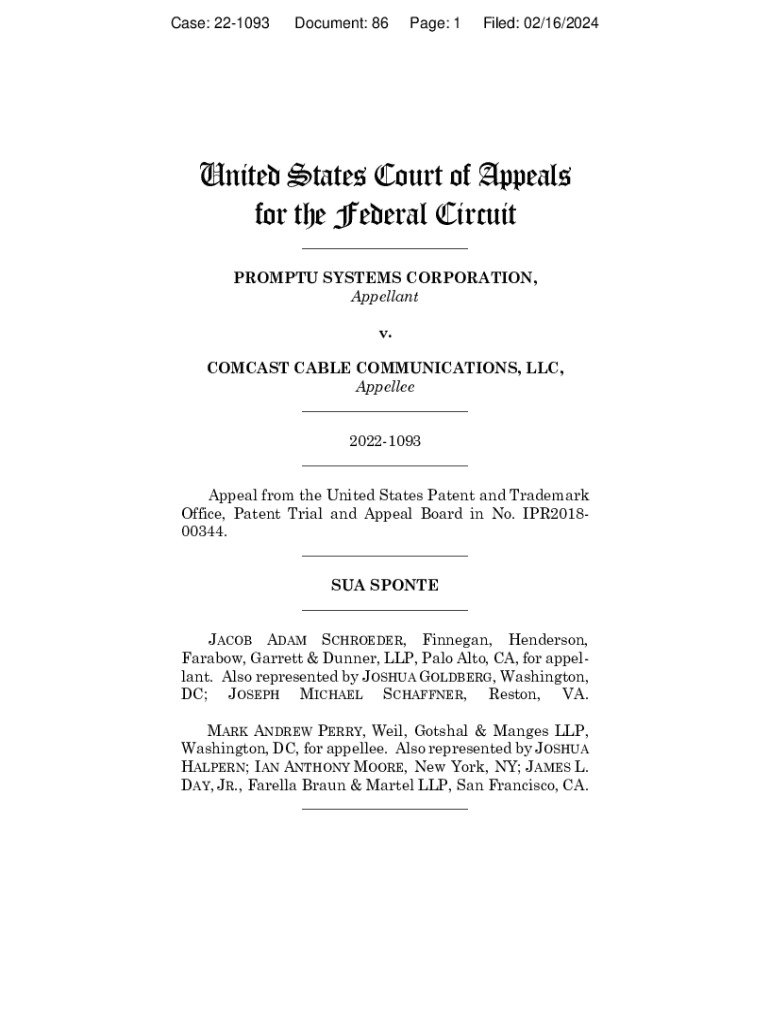 Case: 22-1093 Document: 86 Page: 1 Filed: 02/16/2024

United States Court of Appeals for the Federal Circuit

PROMPTU SYSTEMS CORPORATION,
Appellant

v.

COMCAST CABLE COMMUNICATIONS, LLC,
Appellee

2022-1093

Appeal from the United States Patent and Trademark Office, Patent Trial and Appeal Board in No. IPR2018-00344.

SUA SPONTE

JACOB ADAM SCHROEDER, Finnegan, Henderson, Farabow, Garrett & Dunner, LLP, Palo Alto, CA, for appellant. Also represented by JOSHUA GOLDBERG, Washington, DC; JOSEPH MICHAEL SCHAFFNER, Reston, VA.

MARK ANDREW PERRY, Weil, Gotshal & Manges LLP, Washington, DC, for appellee. Also represented by JOSHUA HALPERN; IAN ANTHONY MOORE, New York, NY; JAMES L. DAY, JR., Farella Braun & Martel LLP, San Francisco, CA.